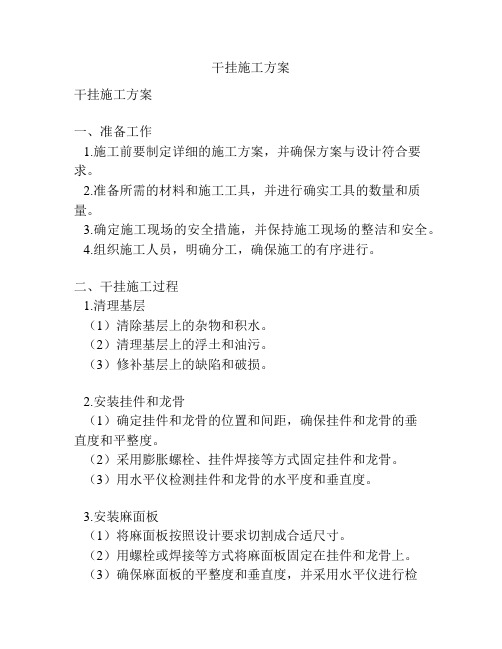 干挂施工方案

干挂施工方案

一、准备工作
1.施工前要制定详细的施工方案，并确保方案与设计符合要求。
2.准备所需的材料和施工工具，并进行确实工具的数量和质量。
3.确定施工现场的安全措施，并保持施工现场的整洁和安全。
4.组织施工人员，明确分工，确保施工的有序进行。

二、干挂施工过程
1.清理基层
（1）清除基层上的杂物和积水。
（2）清理基层上的浮土和油污。
（3）修补基层上的缺陷和破损。

2.安装挂件和龙骨
（1）确定挂件和龙骨的位置和间距，确保挂件和龙骨的垂直度和平整度。
（2）采用膨胀螺栓、挂件焊接等方式固定挂件和龙骨。
（3）用水平仪检测挂件和龙骨的水平度和垂直度。

3.安装麻面板
（1）将麻面板按照设计要求切割成合适尺寸。
（2）用螺栓或焊接等方式将麻面板固定在挂件和龙骨上。
（3）确保麻面板的平整度和垂直度，并采用水平仪进行检